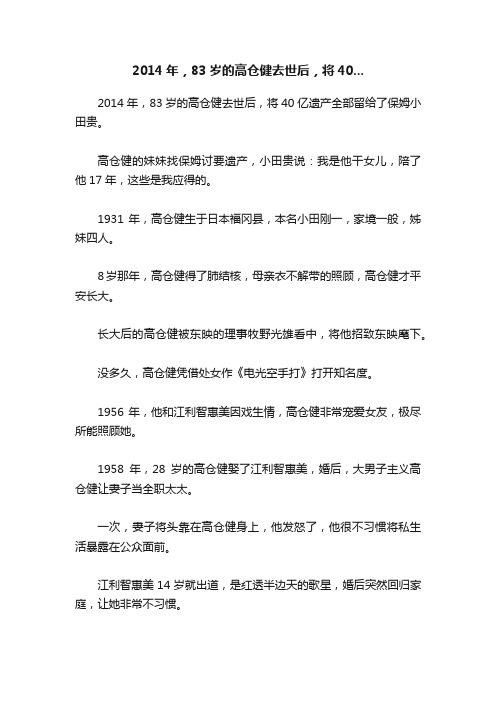 2014 年，83 岁的高仓健去世后，将 40...

2014 年，83 岁的高仓健去世后，将 40 亿遗产全部留给了保姆小田贵。

高仓健的妹妹找保姆讨要遗产，小田贵说：我是他干女儿，陪了他 17 年，这些是我应得的。

1931 年，高仓健生于日本福冈县，本名小田刚一，家境一般，姊妹四人。

8 岁那年，高仓健得了肺结核，母亲衣不解带的照顾，高仓健才平安长大。

长大后的高仓健被东映的理事牧野光雄看中，将他招致东映麾下。

没多久，高仓健凭借处女作《电光空手打》打开知名度。

1956 年，他和江利智惠美因戏生情，高仓健非常宠爱女友，极尽所能照顾她。

1958 年，28 岁的高仓健娶了江利智惠美，婚后，大男子主义高仓健让妻子当全职太太。

一次，妻子将头靠在高仓健身上，他发怒了，他很不习惯将私生活暴露在公众面前。

江利智惠美 14 岁就出道，是红透半边天的歌星，婚后突然回归家庭，让她非常不习惯。